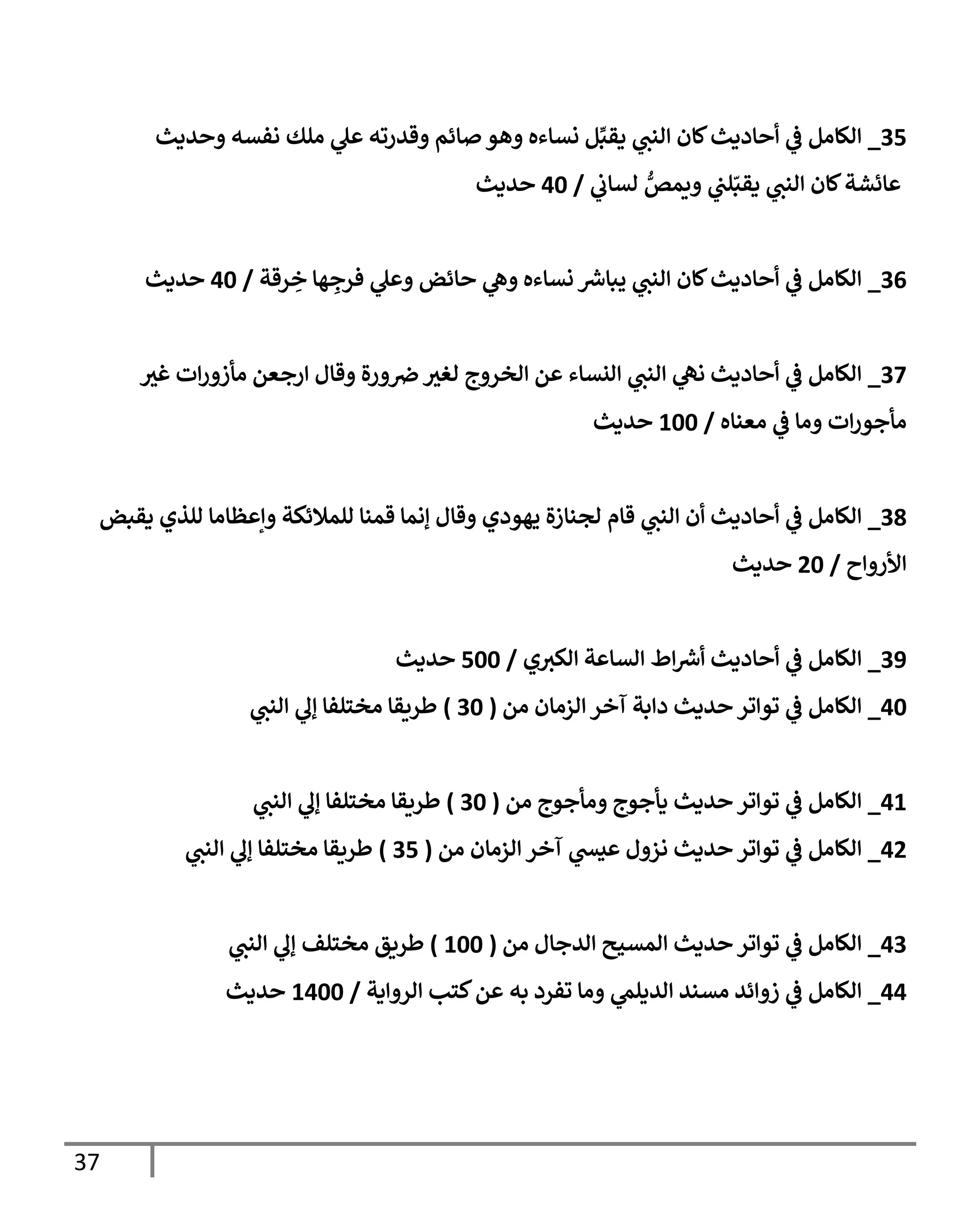 35_ الكامل في أحاديث كان النبي يقبِّل نساءه وهو صائم وقدرته علي ملك نفسه وحديث عائشة كان النبي يقبّلني ويمصُّ لساني / 40 حديث

36_ الكامل في أحاديث كان النبي يباشر نساءه وهي حائض وعلي فرجِها خِرقة / 40 حديث

37_ الكامل في أحاديث نهي النبي النساء عن الخروج لغير ضرورة وقال ارجعن مأزورات غير مأجورات وما في معناه / 100 حديث

38_ الكامل في أحاديث أن النبي قام لجنازة يهودي وقال إنما قمنا للملائكة وإعظاما للذي يقبض الأرواح / 20 حديث

39_ الكامل في أحاديث أشراط الساعة الكبري / 500 حديث
40_ الكامل في تواتر حديث دابة آخر الزمان من ( 30 ) طريقا مختلفا إلي النبي

41_ الكامل في تواتر حديث يأجوج ومأجوج من ( 30 ) طريقا مختلفا إلي النبي
42_ الكامل في تواتر حديث نزول عيسي آخر الزمان من ( 35 ) طريقا مختلفا إلي النبي

43_ الكامل في تواتر حديث المسيح الدجال من ( 100 ) طريق مختلف إلي النبي
44_ الكامل في زوائد مسند الديلمي وما تفرد به عن كتب الرواية / 1400 حديث

37